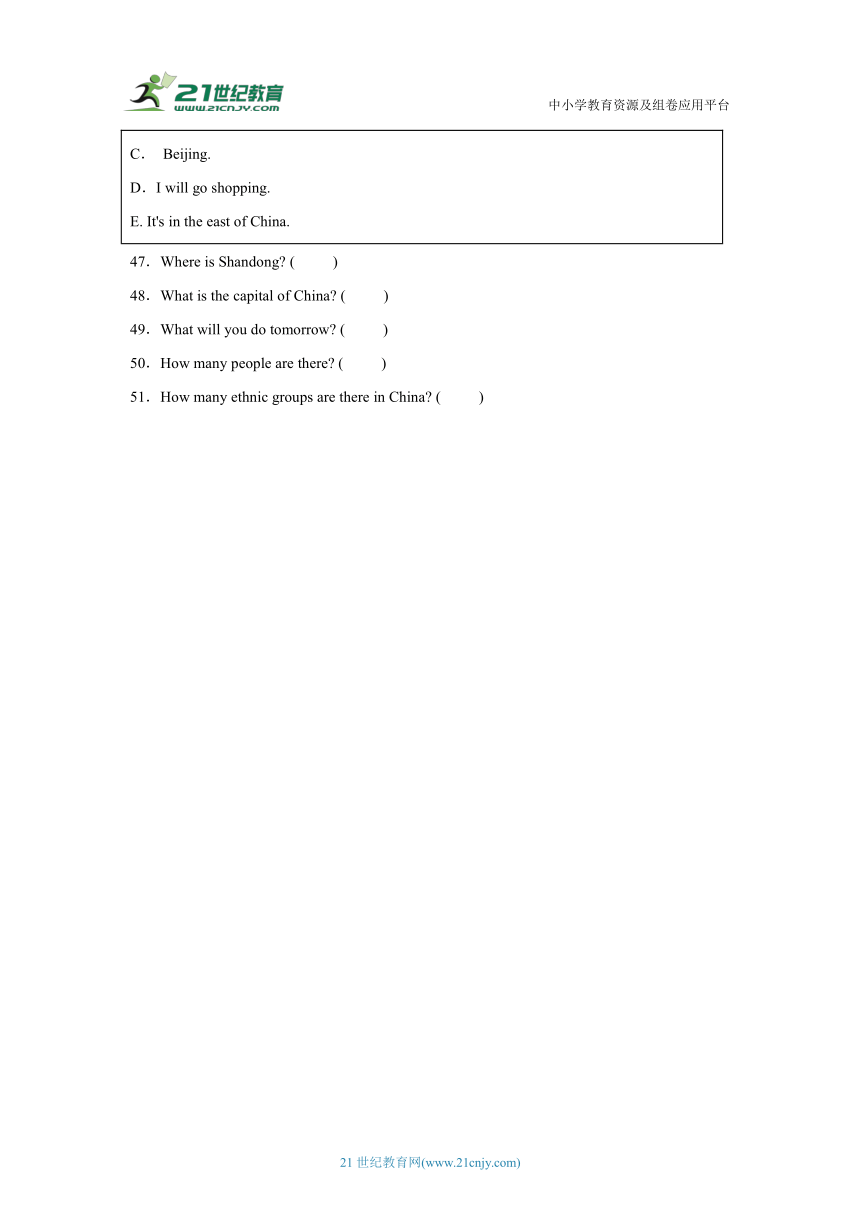 21世纪教育
www.21cnjy.com

中小学教育资源及组卷应用平台

C． Beijing.

D．I will go shopping.

E. It's in the east of China.

47．Where is Shandong? (　　)

48．What is the capital of China? (　　)

49．What will you do tomorrow? (　　)

50．How many people are there? (　　)

51．How many ethnic groups are there in China? (　　)

21 世纪教育网(www.21cnjy.com)